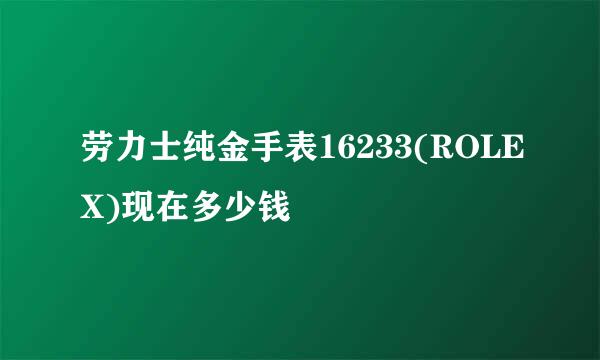 劳力士纯金手表16233(ROLEX)现在多少钱